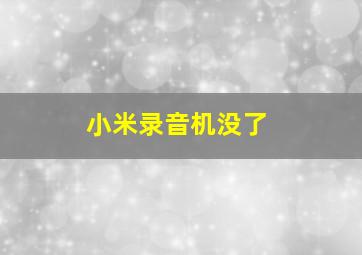 小米录音机没了